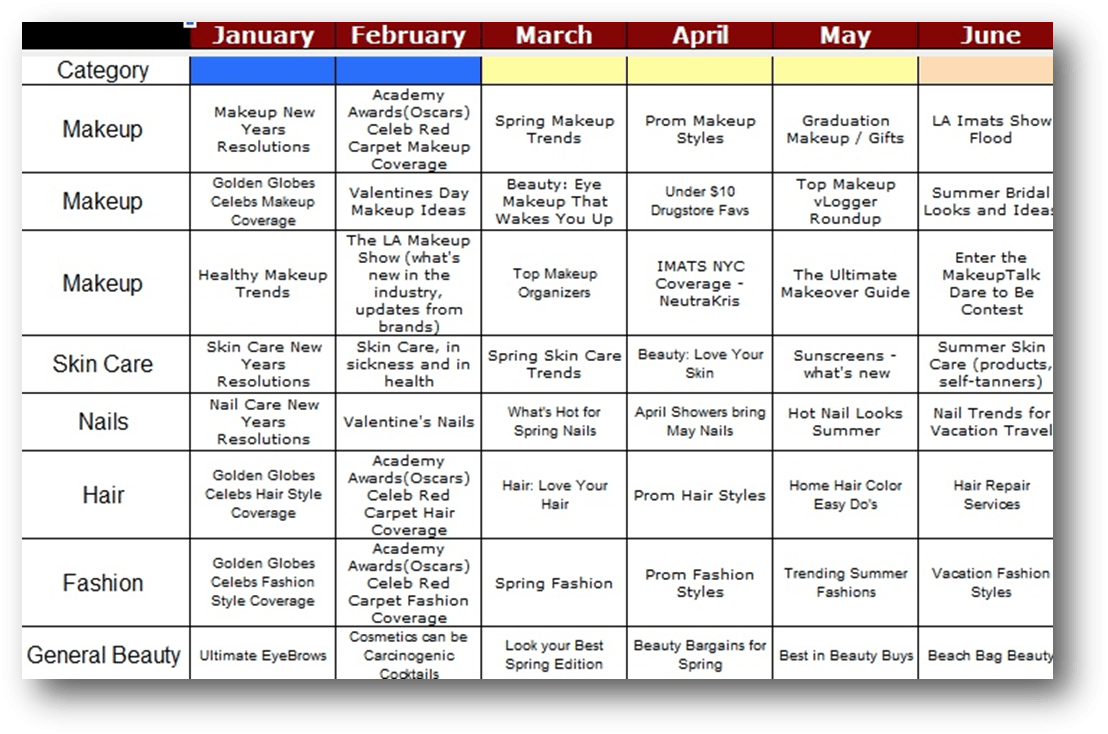 |  | January | February | March | April | May | June |
|---|---|---|---|---|---|---|
| Category |  |  |  |  |  |  |
| Makeup | Makeup New Years Resolutions | Academy Awards(Oscars) Celeb Red Carpet Makeup Coverage | Spring Makeup Trends | Prom Makeup Styles | Graduation Makeup / Gifts | LA Imats Show Flood |
| Makeup | Golden Globes Celebs Makeup Coverage | Valentines Day Makeup Ideas | Beauty: Eye Makeup That Wakes You Up | Under $10 Drugstore Favs | Top Makeup vLogger Roundup | Summer Bridal Looks and Ideas |
| Makeup | Healthy Makeup Trends | The LA Makeup Show (what's new in the industry, updates from brands) | Top Makeup Organizers | IMATS NYC Coverage - NeutraKris | The Ultimate Makeover Guide | Enter the MakeupTalk Dare to Be Contest |
| Skin Care | Skin Care New Years Resolutions | Skin Care, in sickness and in health | Spring Skin Care Trends | Beauty: Love Your Skin | Sunscreens - what's new | Summer Skin Care (products, self-tanners) |
| Nails | Nail Care New Years Resolutions | Valentine's Nails | What's Hot for Spring Nails | April Showers bring May Nails | Hot Nail Looks Summer | Nail Trends for Vacation Travel |
| Hair | Golden Globes Celebs Hair Style Coverage | Academy Awards(Oscars) Celeb Red Carpet Hair Coverage | Hair: Love Your Hair | Prom Hair Styles | Home Hair Color Easy Do's | Hair Repair Services |
| Fashion | Golden Globes Celebs Fashion Style Coverage | Academy Awards(Oscars) Celeb Red Carpet Fashion Coverage | Spring Fashion | Prom Fashion Styles | Trending Summer Fashions | Vacation Fashion Styles |
| General Beauty | Ultimate EyeBrows | Cosmetics can be Carcinogenic Cocktails | Look your Best Spring Edition | Beauty Bargains for Spring | Best in Beauty Buys | Beach Bag Beauty |